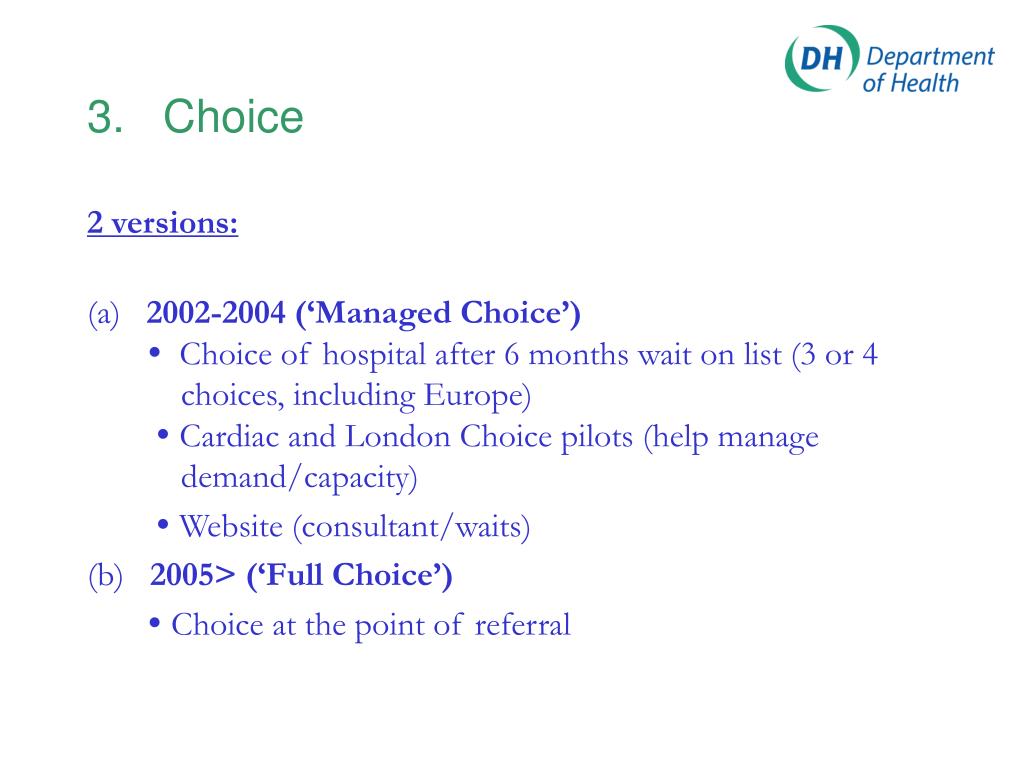 DH Department of Health

3. Choice

2 versions:

(a) 2002-2004 (‘Managed Choice’)

• Choice of hospital after 6 months wait on list (3 or 4 choices, including Europe)

• Cardiac and London Choice pilots (help manage demand/capacity)

• Website (consultant/waits)

(b) 2005> (‘Full Choice’)

• Choice at the point of referral